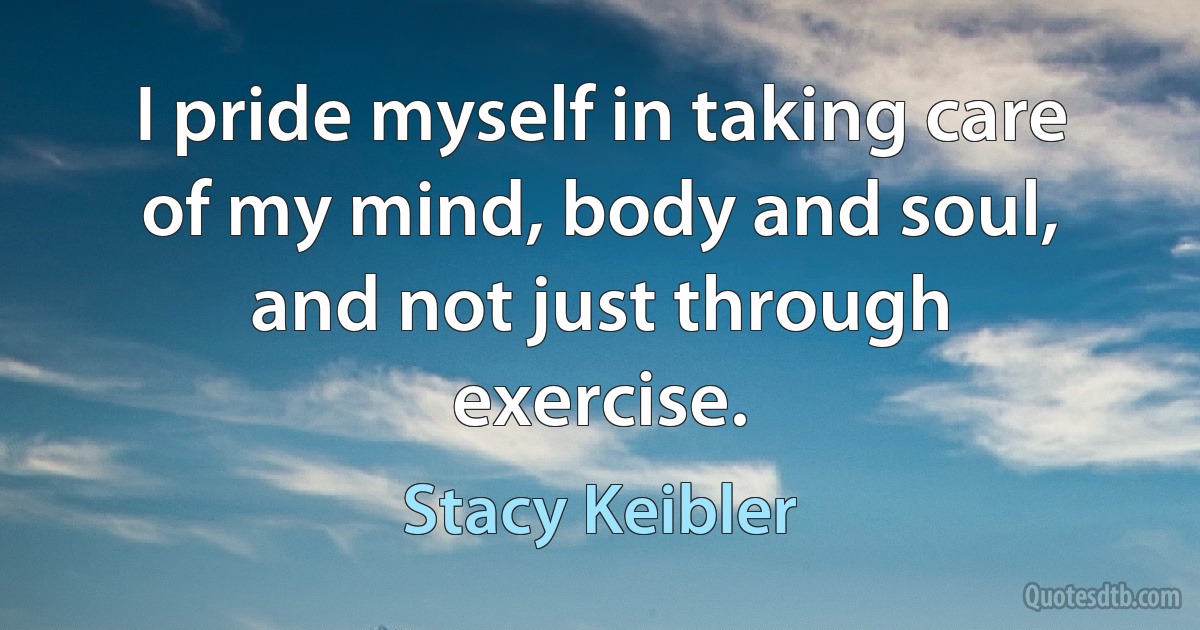 I pride myself in taking care of my mind, body and soul, and not just through exercise.

Stacy Keibler

Quotesdtb.com